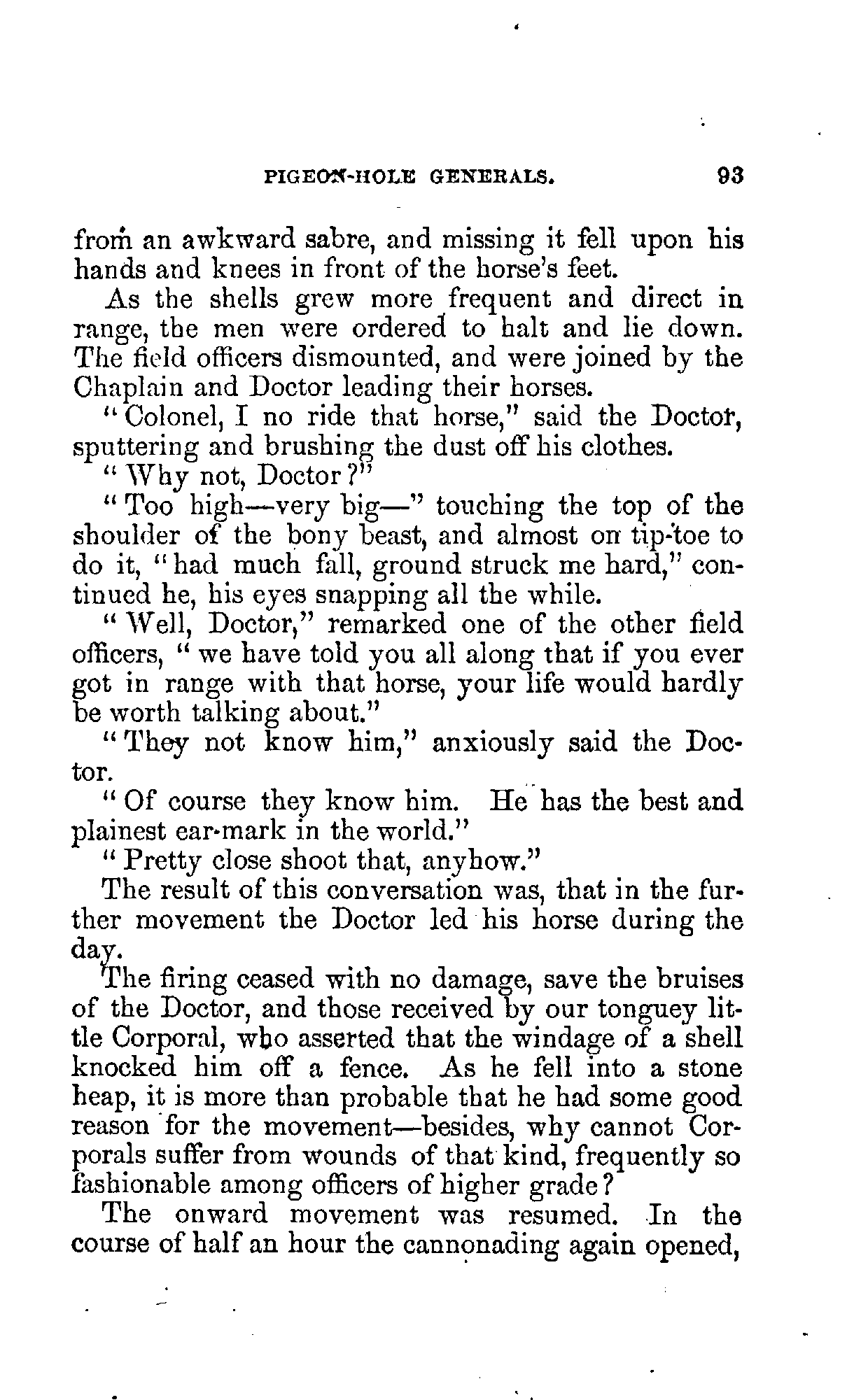 PIGEON-HOLE GENERALS. 93

from an awkward sabre, and missing it fell upon his hands and knees in front of the horse's feet.

As the shells grew more frequent and direct in range, the men were ordered to halt and lie down. The field officers dismounted, and were joined by the Chaplain and Doctor leading their horses.

"Colonel, I no ride that horse," said the Doctor, sputtering and brushing the dust off his clothes.

"Why not, Doctor?"

"Too high—very big—" touching the top of the shoulder of the bony beast, and almost on tip-toe to do it, "had much fall, ground struck me hard," continued he, his eyes snapping all the while.

"Well, Doctor," remarked one of the other field officers, "we have told you all along that if you ever got in range with that horse, your life would hardly be worth talking about."

"They not know him," anxiously said the Doctor.

"Of course they know him. He has the best and plainest ear-mark in the world."

"Pretty close shoot that, anyhow."

The result of this conversation was, that in the further movement the Doctor led his horse during the day.

The firing ceased with no damage, save the bruises of the Doctor, and those received by our tonguey little Corporal, who asserted that the windage of a shell knocked him off a fence. As he fell into a stone heap, it is more than probable that he had some good reason for the movement—besides, why cannot Corporals suffer from wounds of that kind, frequently so fashionable among officers of higher grade?

The onward movement was resumed. In the course of half an hour the cannonading again opened,